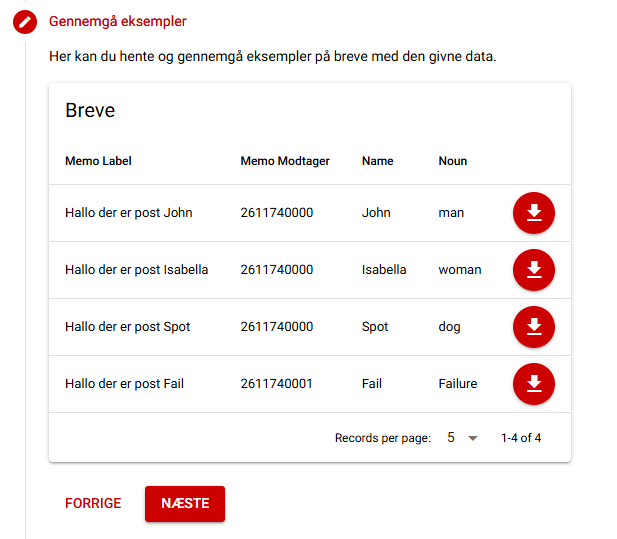 Gennemgå eksempler

Her kan du hente og gennemgå eksempler på breve med den givne data.

Breve

| Memo Label | Memo Modtager | Name | Noun |
|---|---|---|---|
| Hallo der er post John | 2611740000 | John | man |
| Hallo der er post Isabella | 2611740000 | Isabella | woman |
| Hallo der er post Spot | 2611740000 | Spot | dog |
| Hallo der er post Fail | 2611740001 | Fail | Failure |

Records per page: 5 1-4 of 4

FORRIGE NÆSTE